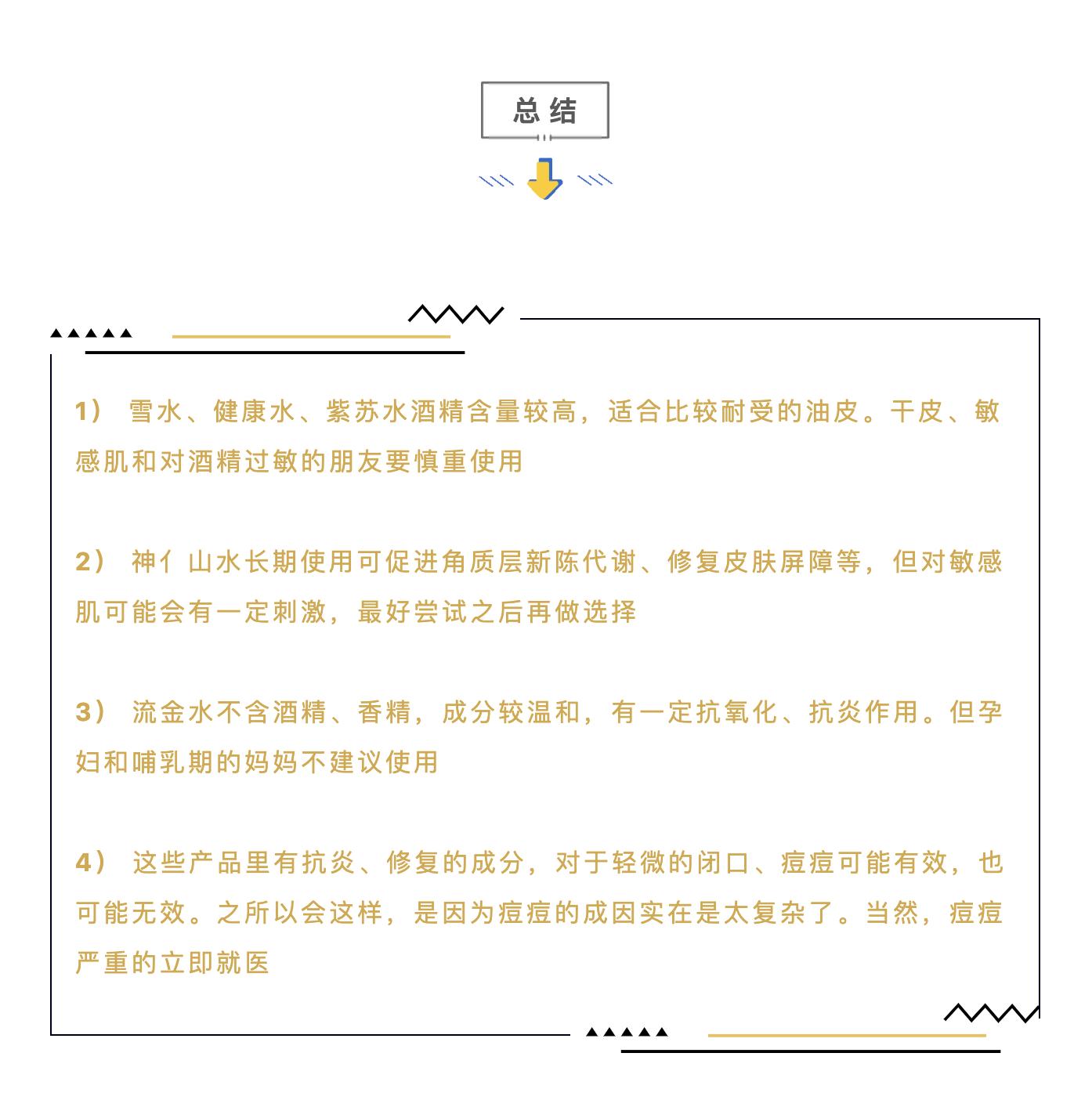 总结

1） 雪水、健康水、紫苏水酒精含量较高，适合比较耐受的油皮。干皮、敏感肌和对酒精过敏的朋友要慎重使用

2） 神亻山水长期使用可促进角质层新陈代谢、修复皮肤屏障等，但对敏感肌可能会有一定刺激，最好尝试之后再做选择

3） 流金水不含酒精、香精，成分较温和，有一定抗氧化、抗炎作用。但孕妇和哺乳期的妈妈不建议使用

4） 这些产品里有抗炎、修复的成分，对于轻微的闭口、痘痘可能有效，也可能无效。之所以会这样，是因为痘痘的成因实在是太复杂了。当然，痘痘严重的立即就医